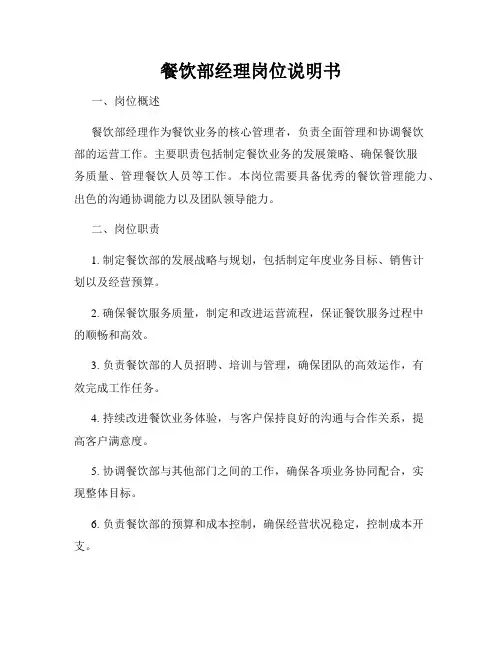 餐饮部经理岗位说明书

一、岗位概述

餐饮部经理作为餐饮业务的核心管理者，负责全面管理和协调餐饮部的运营工作。主要职责包括制定餐饮业务的发展策略、确保餐饮服务质量、管理餐饮人员等工作。本岗位需要具备优秀的餐饮管理能力、出色的沟通协调能力以及团队领导能力。

二、岗位职责

1. 制定餐饮部的发展战略与规划，包括制定年度业务目标、销售计划以及经营预算。

2. 确保餐饮服务质量，制定和改进运营流程，保证餐饮服务过程中的顺畅和高效。

3. 负责餐饮部的人员招聘、培训与管理，确保团队的高效运作，有效完成工作任务。

4. 持续改进餐饮业务体验，与客户保持良好的沟通与合作关系，提高客户满意度。

5. 协调餐饮部与其他部门之间的工作，确保各项业务协同配合，实现整体目标。

6. 负责餐饮部的预算和成本控制，确保经营状况稳定，控制成本开支。